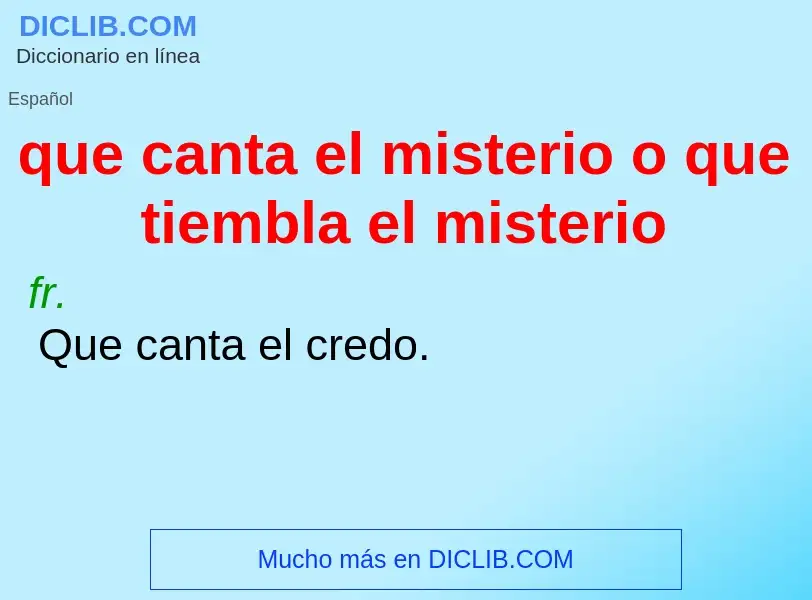 DICLIB.COM
Diccionario en línea

Español

que canta el misterio o que tiembla el misterio

fr.
Que canta el credo.

Mucho más en DICLIB.COM